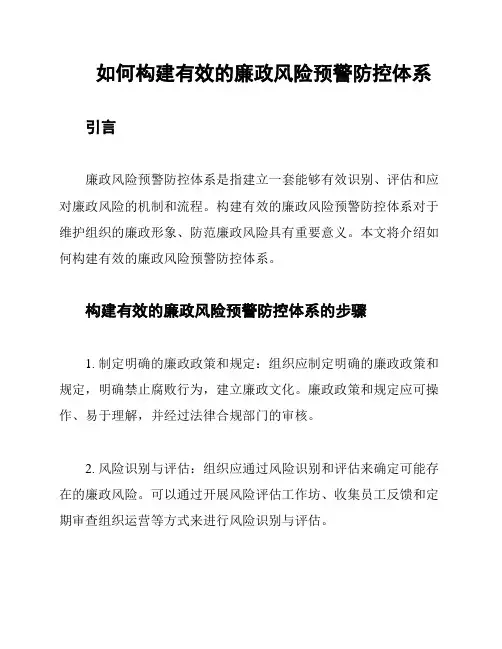 如何构建有效的廉政风险预警防控体系

引言

廉政风险预警防控体系是指建立一套能够有效识别、评估和应对廉政风险的机制和流程。构建有效的廉政风险预警防控体系对于维护组织的廉政形象、防范廉政风险具有重要意义。本文将介绍如何构建有效的廉政风险预警防控体系。

构建有效的廉政风险预警防控体系的步骤

1. 制定明确的廉政政策和规定：组织应制定明确的廉政政策和规定，明确禁止腐败行为，建立廉政文化。廉政政策和规定应可操作、易于理解，并经过法律合规部门的审核。

2. 风险识别与评估：组织应通过风险识别和评估来确定可能存在的廉政风险。可以通过开展风险评估工作坊、收集员工反馈和定期审查组织运营等方式来进行风险识别与评估。